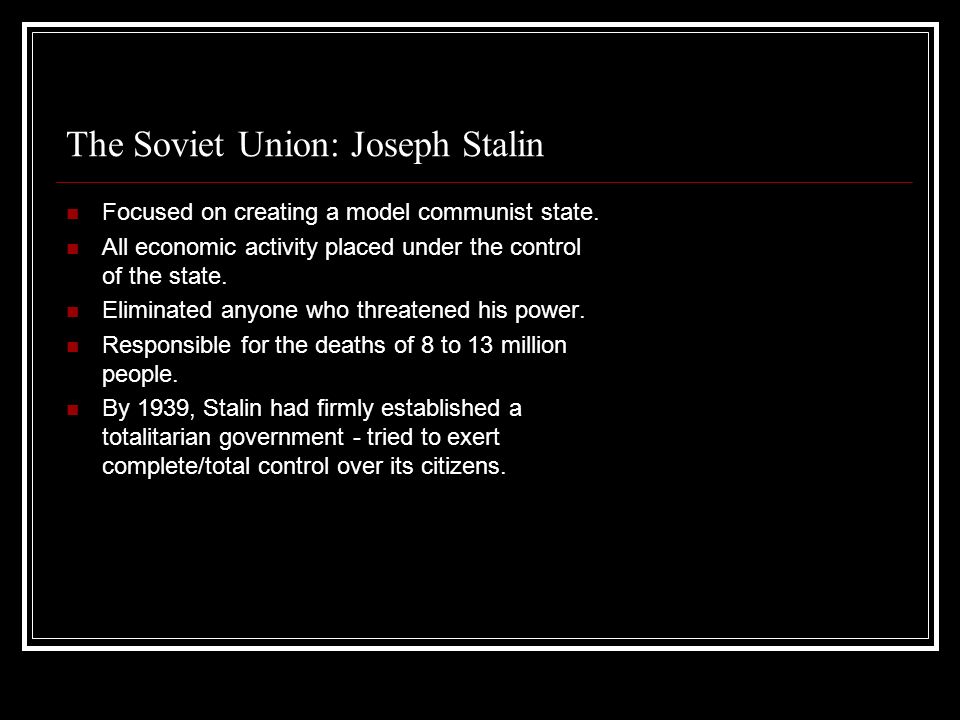 The Soviet Union: Joseph Stalin

- Focused on creating a model communist state.
- All economic activity placed under the control of the state.
- Eliminated anyone who threatened his power.
- Responsible for the deaths of 8 to 13 million people.
- By 1939, Stalin had firmly established a totalitarian government - tried to exert complete/total control over its citizens.